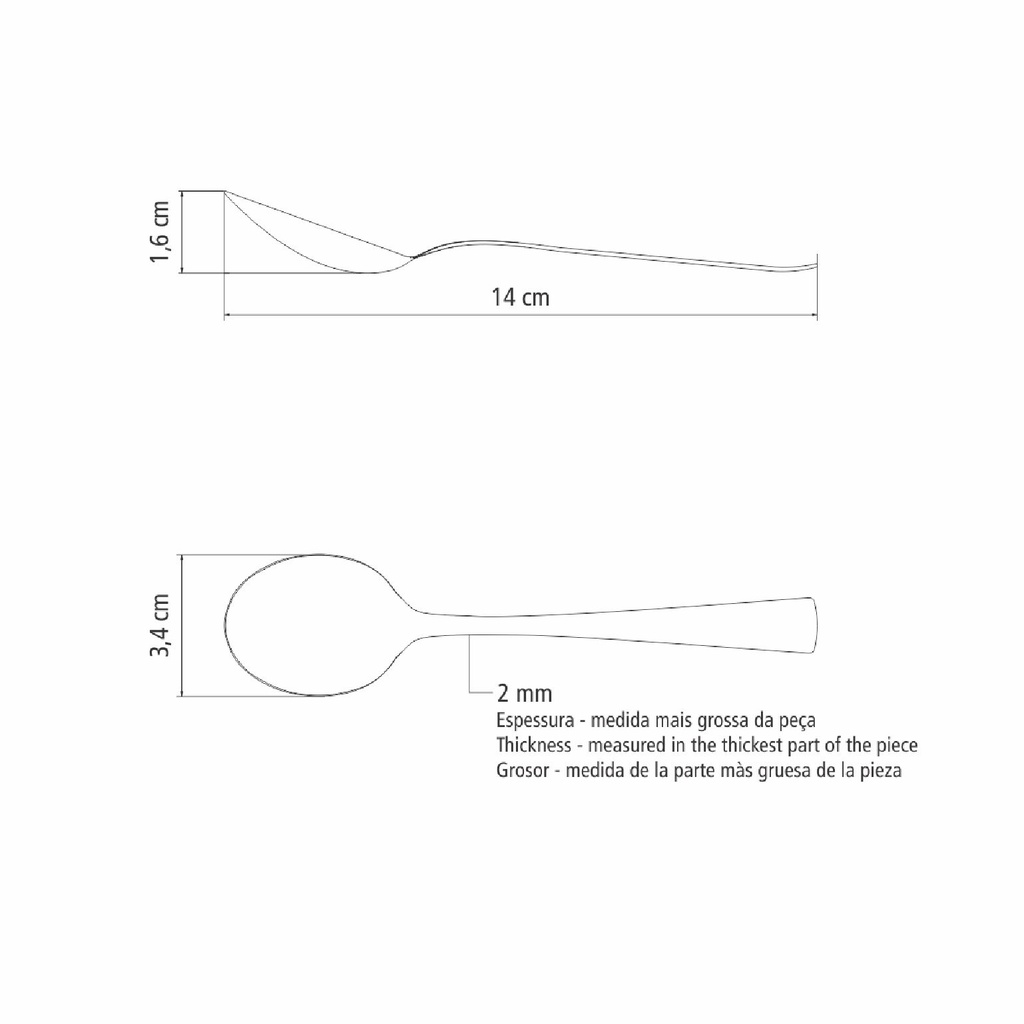 1,6 cm

14 cm

3,4 cm

2 mm
Espessura - medida mais grossa da peça
Thickness - measured in the thickest part of the piece
Grosor - medida de la parte màs gruesa de la pieza